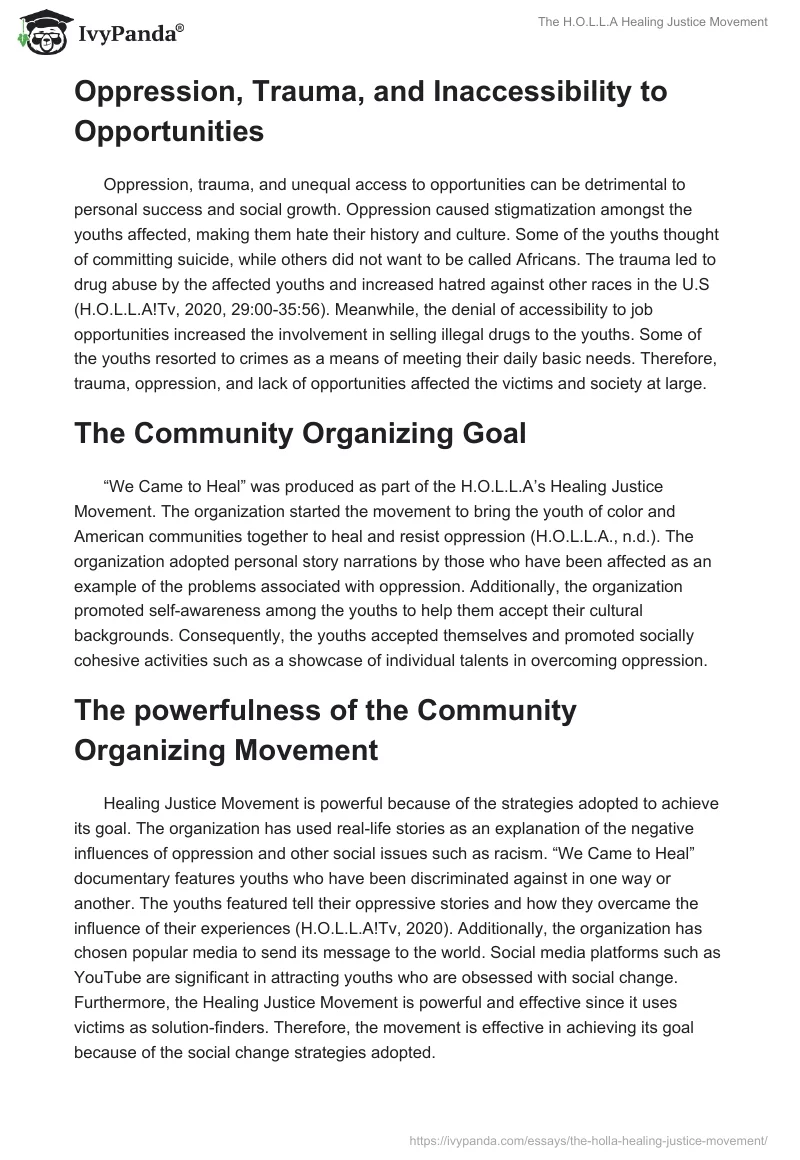 IvyPanda®

The H.O.L.L.A Healing Justice Movement

Oppression, Trauma, and Inaccessibility to Opportunities

Oppression, trauma, and unequal access to opportunities can be detrimental to personal success and social growth. Oppression caused stigmatization amongst the youths affected, making them hate their history and culture. Some of the youths thought of committing suicide, while others did not want to be called Africans. The trauma led to drug abuse by the affected youths and increased hatred against other races in the U.S (H.O.L.L.A!Tv, 2020, 29:00-35:56). Meanwhile, the denial of accessibility to job opportunities increased the involvement in selling illegal drugs to the youths. Some of the youths resorted to crimes as a means of meeting their daily basic needs. Therefore, trauma, oppression, and lack of opportunities affected the victims and society at large.

The Community Organizing Goal

“We Came to Heal” was produced as part of the H.O.L.L.A’s Healing Justice Movement. The organization started the movement to bring the youth of color and American communities together to heal and resist oppression (H.O.L.L.A., n.d.). The organization adopted personal story narrations by those who have been affected as an example of the problems associated with oppression. Additionally, the organization promoted self-awareness among the youths to help them accept their cultural backgrounds. Consequently, the youths accepted themselves and promoted socially cohesive activities such as a showcase of individual talents in overcoming oppression.

The powerfulness of the Community Organizing Movement

Healing Justice Movement is powerful because of the strategies adopted to achieve its goal. The organization has used real-life stories as an explanation of the negative influences of oppression and other social issues such as racism. “We Came to Heal” documentary features youths who have been discriminated against in one way or another. The youths featured tell their oppressive stories and how they overcame the influence of their experiences (H.O.L.L.A!Tv, 2020). Additionally, the organization has chosen popular media to send its message to the world. Social media platforms such as YouTube are significant in attracting youths who are obsessed with social change. Furthermore, the Healing Justice Movement is powerful and effective since it uses victims as solution-finders. Therefore, the movement is effective in achieving its goal because of the social change strategies adopted.

https://ivypanda.com/essays/the-holla-healing-justice-movement/